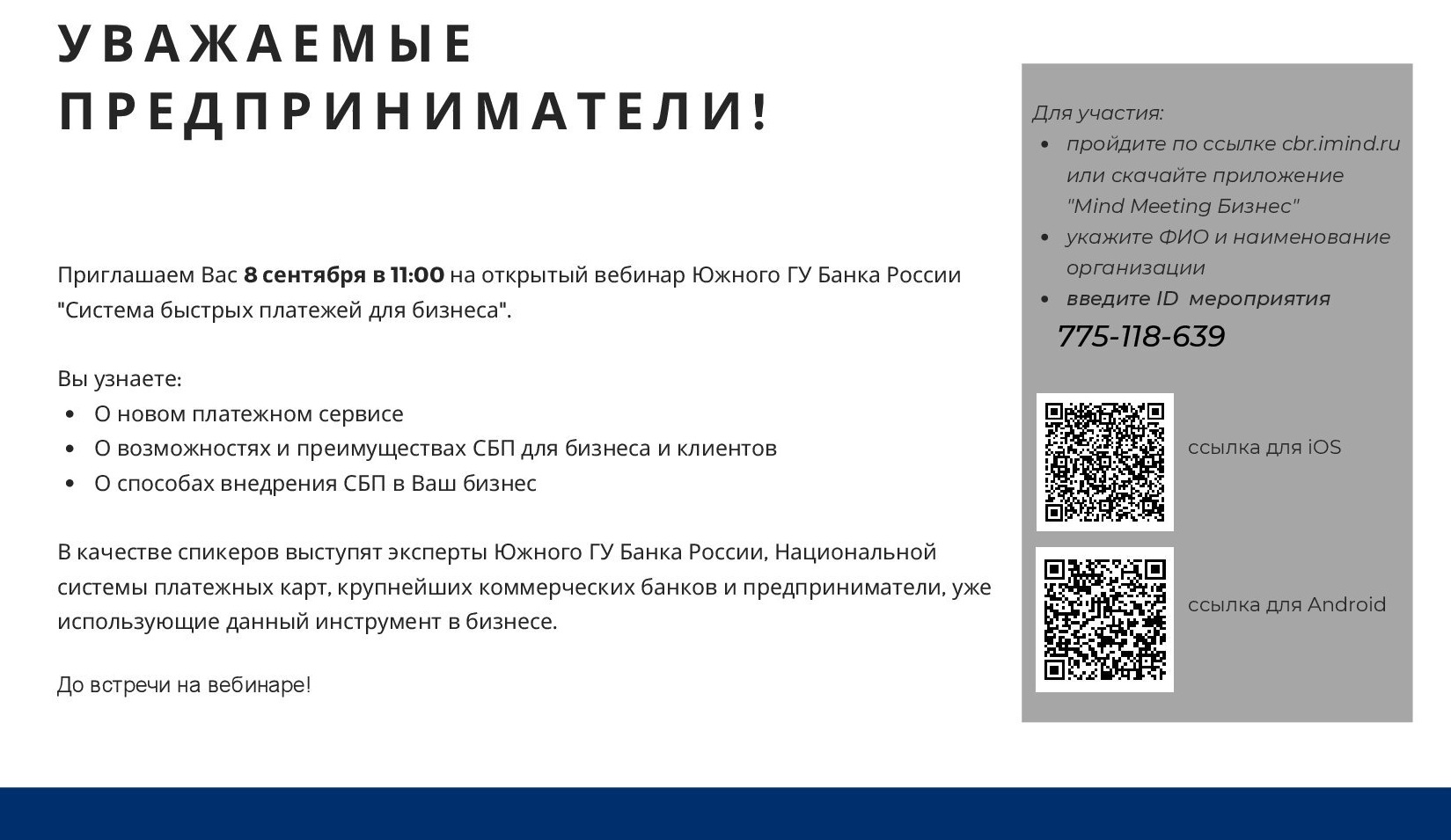 УВАЖАЕМЫЕ ПРЕДПРИНИМАТЕЛИ!

Приглашаем Вас 8 сентября в 11:00 на открытый вебинар Южного ГУ Банка России "Система быстрых платежей для бизнеса".

Вы узнаете:
• О новом платежном сервисе
• О возможностях и преимуществах СБП для бизнеса и клиентов
• О способах внедрения СБП в Ваш бизнес

В качестве спикеров выступят эксперты Южного ГУ Банка России, Национальной системы платежных карт, крупнейших коммерческих банков и предприниматели, уже использующие данный инструмент в бизнесе.

До встречи на вебинаре!

Для участия:
• пройдите по ссылке cbr.imind.ru или скачайте приложение "Mind Meeting Бизнес"
• укажите ФИО и наименование организации
• введите ID мероприятия
775-118-639

ссылка для iOS

ссылка для Android